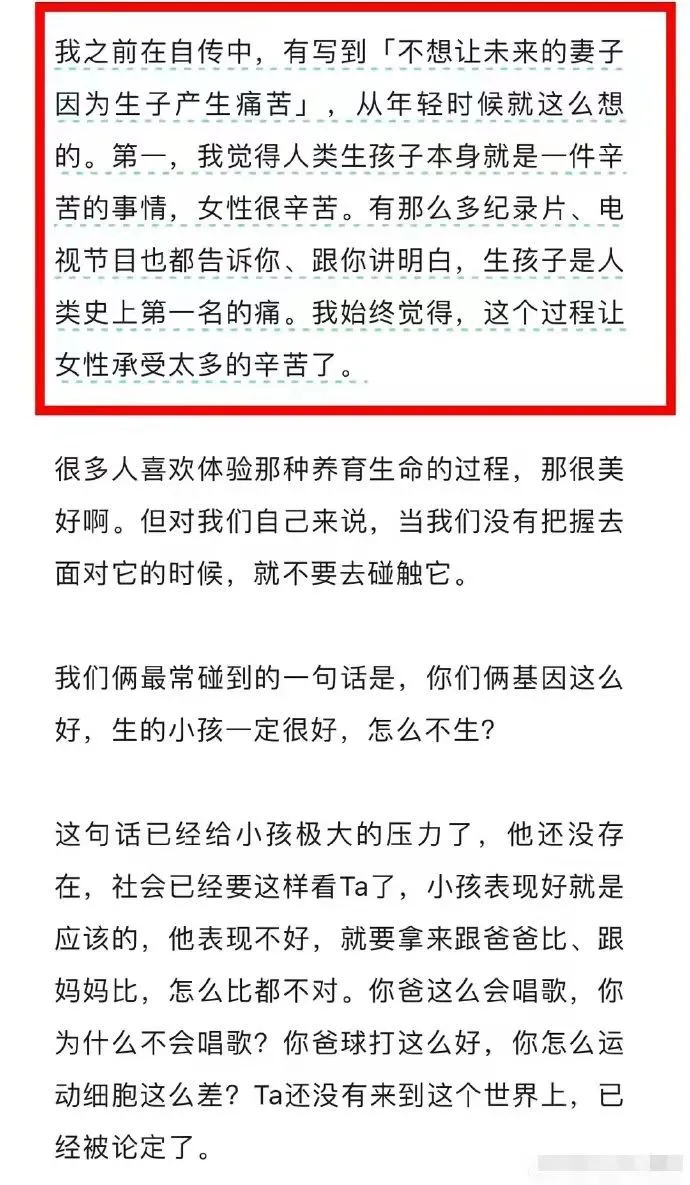 我之前在自传中，有写到「不想让未来的妻子因为生子产生痛苦」，从年轻时候就这么想的。第一，我觉得人类生孩子本身就是一件辛苦的事情，女性很辛苦。有那么多纪录片、电视节目也都告诉你、跟你讲明白，生孩子是人类史上第一名的痛。我始终觉得，这个过程让女性承受太多的辛苦了。

很多人喜欢体验那种养育生命的过程，那很美好啊。但对我们自己来说，当我们没有把握去面对它的时候，就不要去碰触它。

我们俩最常碰到的一句话是，你们俩基因这么好，生的小孩一定很好，怎么不生?

这句话已经给小孩极大的压力了，他还没存在，社会已经要这样看Ta了，小孩表现好就是应该的，他表现不好，就要拿来跟爸爸比、跟妈妈比，怎么比都不对。你爸这么会唱歌，你为什么不会唱歌？你爸球打这么好，你怎么运动细胞这么差？Ta还没有来到这个世界上，已经被论定了。